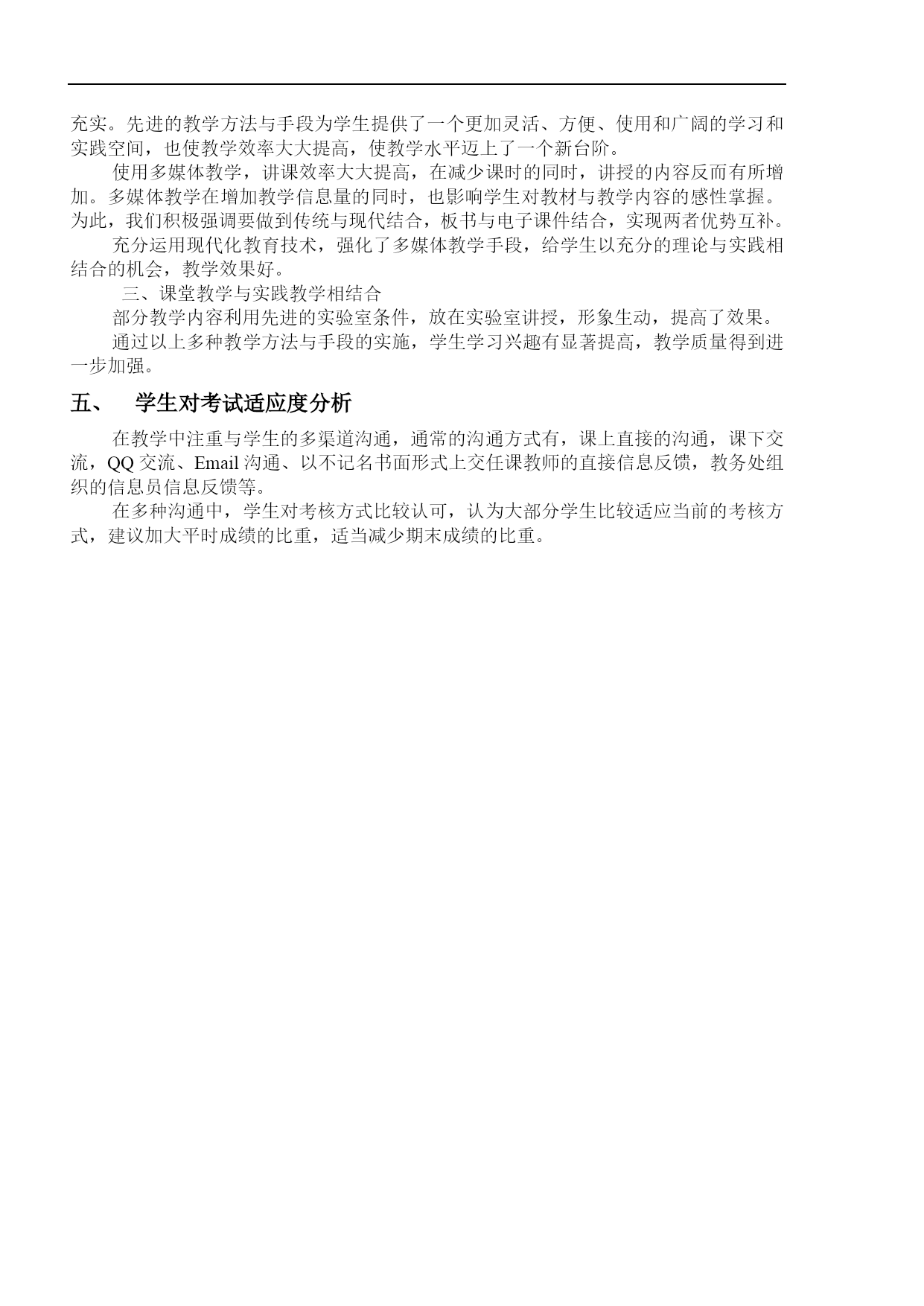 充实。先进的教学方法与手段为学生提供了一个更加灵活、方便、使用和广阔的学习和实践空间，也使教学效率大大提高，使教学水平迈上了一个新台阶。

使用多媒体教学，讲课效率大大提高，在减少课时的同时，讲授的内容反而有所增加。多媒体教学在增加教学信息量的同时，也影响学生对教材与教学内容的感性掌握。为此，我们积极强调要做到传统与现代结合，板书与电子课件结合，实现两者优势互补。

充分运用现代化教育技术，强化了多媒体教学手段，给学生以充分的理论与实践相结合的机会，教学效果好。

三、课堂教学与实践教学相结合

部分教学内容利用先进的实验室条件，放在实验室讲授，形象生动，提高了效果。

通过以上多种教学方法与手段的实施，学生学习兴趣有显著提高，教学质量得到进一步加强。

五、 学生对考试适应度分析

在教学中注重与学生的多渠道沟通，通常的沟通方式有，课上直接的沟通，课下交流，QQ 交流、Email 沟通、以不记名书面形式上交任课教师的直接信息反馈，教务处组织的信息员信息反馈等。

在多种沟通中，学生对考核方式比较认可，认为大部分学生比较适应当前的考核方式，建议加大平时成绩的比重，适当减少期末成绩的比重。